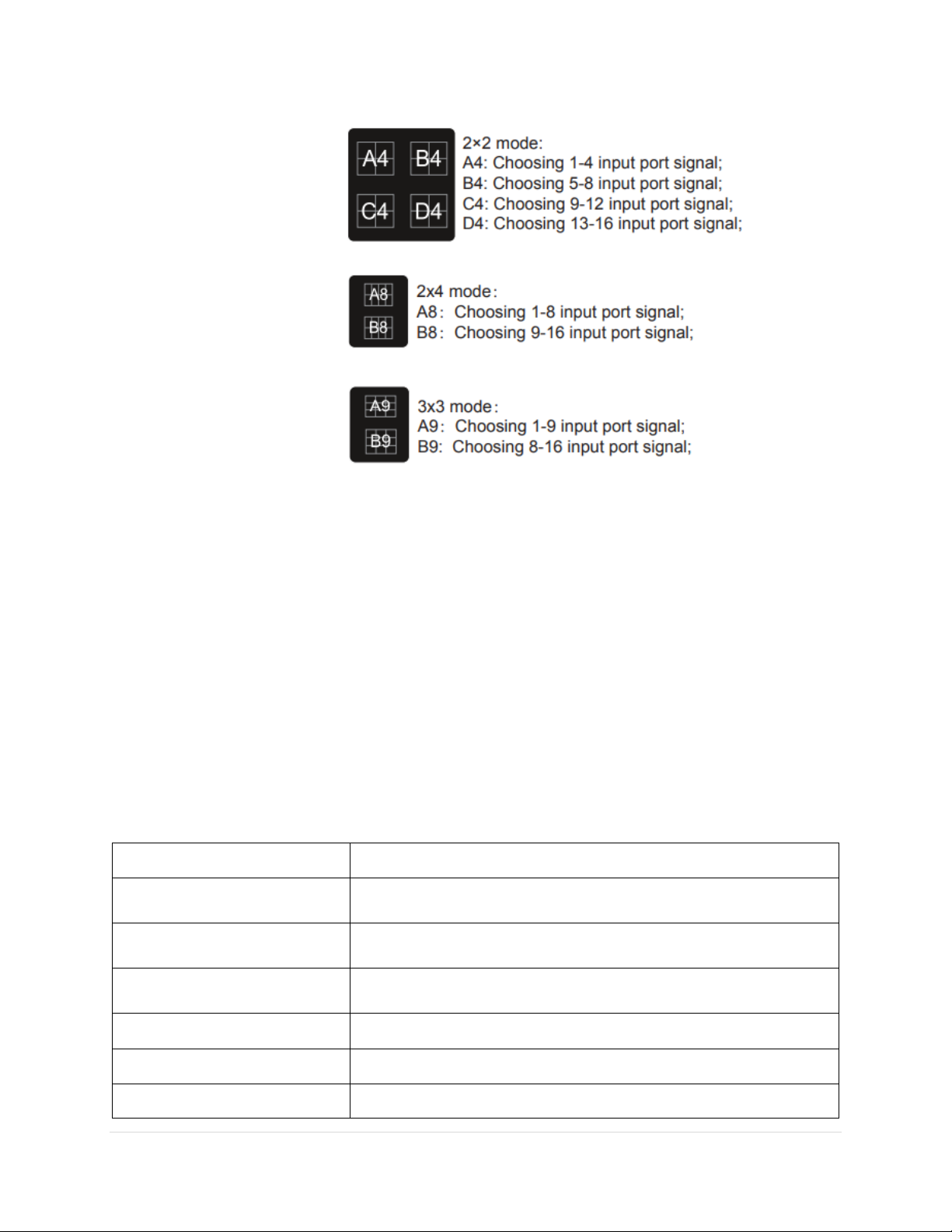 A4 B4 C4 D4

2×2 mode:
A4: Choosing 1-4 input port signal;
B4: Choosing 5-8 input port signal;
C4: Choosing 9-12 input port signal;
D4: Choosing 13-16 input port signal;

A8 B8

2x4 mode:
A8: Choosing 1-8 input port signal;
B8: Choosing 9-16 input port signal;

A9 B9

3x3 mode:
A9: Choosing 1-9 input port signal;
B9: Choosing 8-16 input port signal;